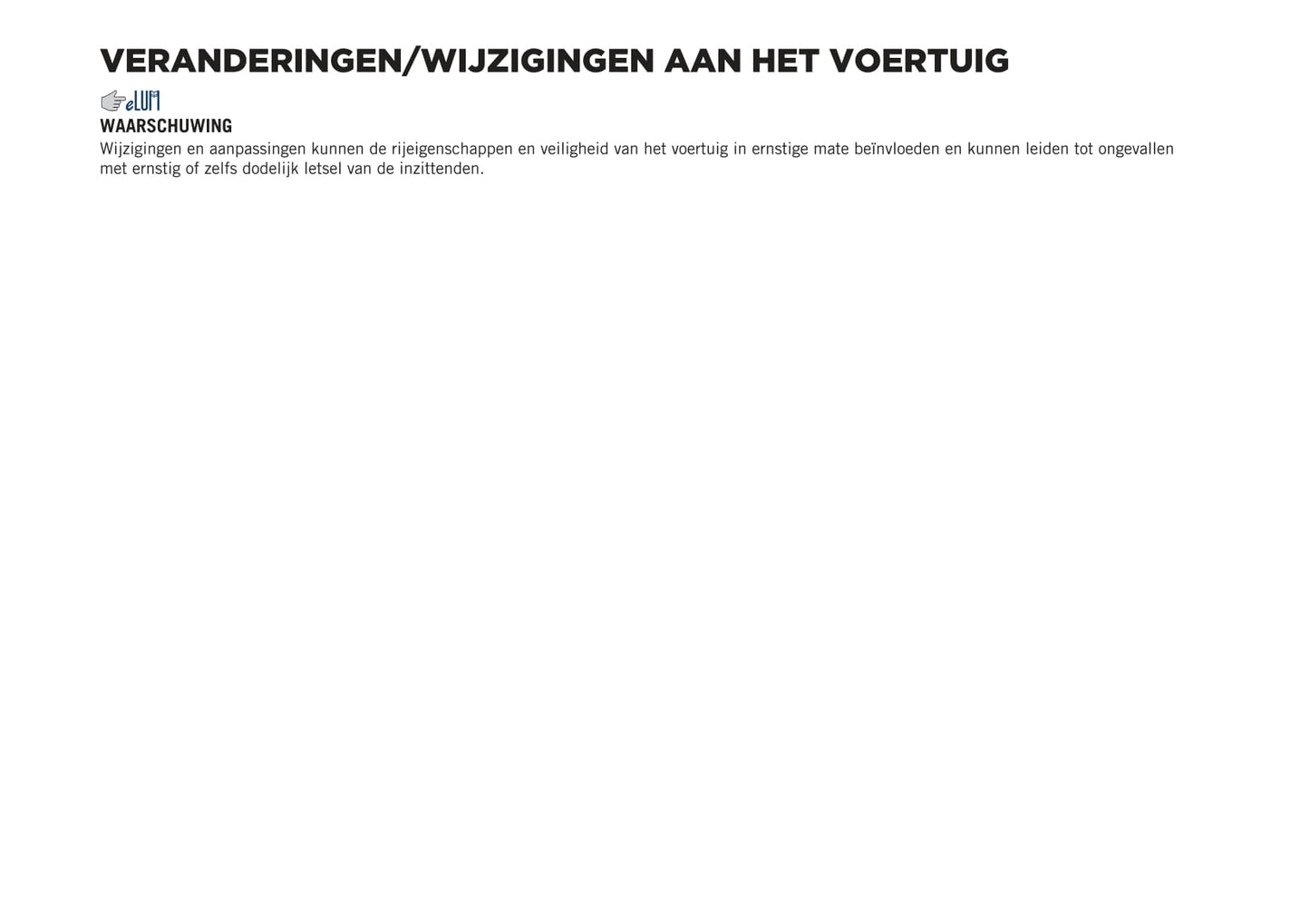 VERANDERINGEN/WIJZIGINGEN AAN HET VOERTUIG

eLUM

WAARSCHUWING

Wijzigingen en aanpassingen kunnen de rijeigenschappen en veiligheid van het voertuig in ernstige mate beïnvloeden en kunnen leiden tot ongevallen met ernstig of zelfs dodelijk letsel van de inzittenden.